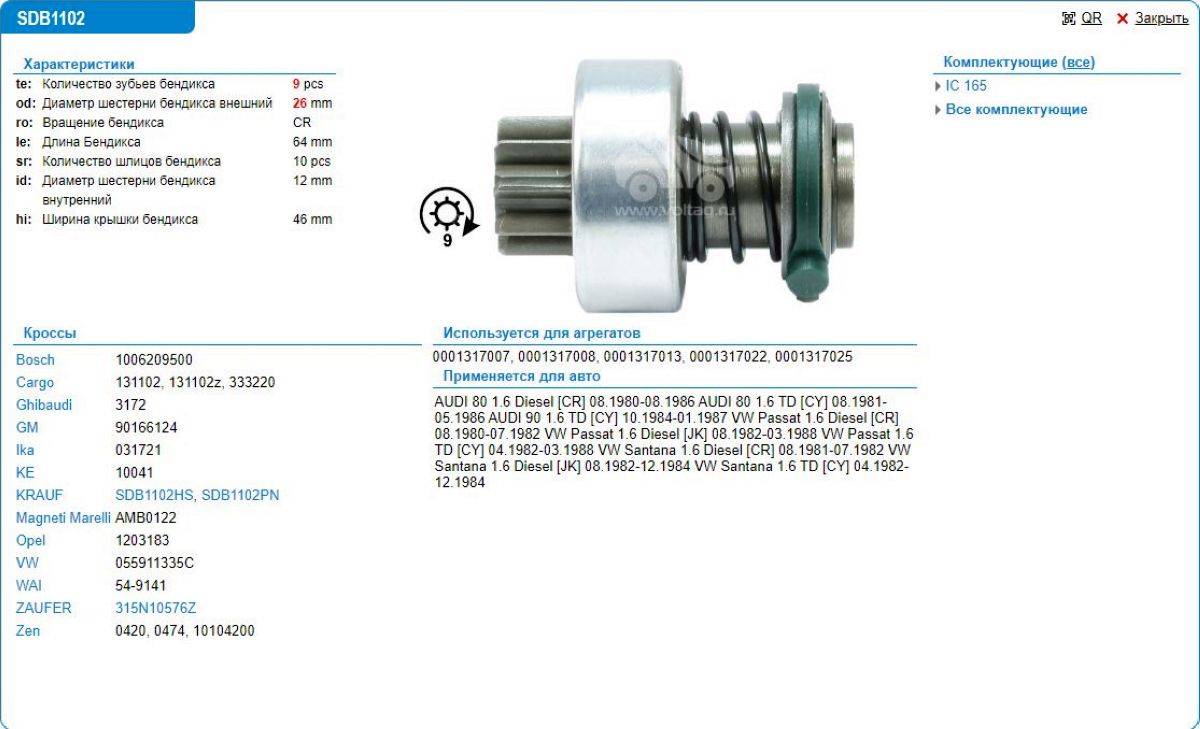 SDB1102

QR ✕ Закрыть

Характеристики

| | | |
|---|---|---|
| te: | Количество зубьев бендикса | 9 pcs |
| od: | Диаметр шестерни бендикса внешний | 26 mm |
| ro: | Вращение бендикса | CR |
| le: | Длина Бендикса | 64 mm |
| sr: | Количество шлицов бендикса | 10 pcs |
| id: | Диаметр шестерни бендикса внутренний | 12 mm |
| hi: | Ширина крышки бендикса | 46 mm |

9

www.voltag.ru

Комплектующие (все)

IC 165

Все комплектующие

Кроссы

| | |
|---|---|
| Bosch | 1006209500 |
| Cargo | 131102, 131102z, 333220 |
| Ghibaudi | 3172 |
| GM | 90166124 |
| Ika | 031721 |
| KE | 10041 |
| KRAUF | SDB1102HS, SDB1102PN |
| Magneti Marelli | AMB0122 |
| Opel | 1203183 |
| VW | 055911335C |
| WAI | 54-9141 |
| ZAUFER | 315N10576Z |
| Zen | 0420, 0474, 10104200 |

Используется для агрегатов

0001317007, 0001317008, 0001317013, 0001317022, 0001317025

Применяется для авто

AUDI 80 1.6 Diesel [CR] 08.1980-08.1986 AUDI 80 1.6 TD [CY] 08.1981-05.1986 AUDI 90 1.6 TD [CY] 10.1984-01.1987 VW Passat 1.6 Diesel [CR] 08.1980-07.1982 VW Passat 1.6 Diesel [JK] 08.1982-03.1988 VW Passat 1.6 TD [CY] 04.1982-03.1988 VW Santana 1.6 Diesel [CR] 08.1981-07.1982 VW Santana 1.6 Diesel [JK] 08.1982-12.1984 VW Santana 1.6 TD [CY] 04.1982-12.1984